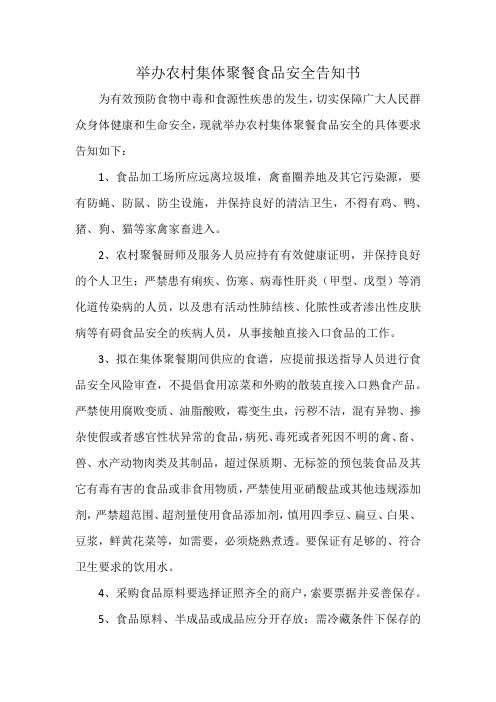 举办农村集体聚餐食品安全告知书

为有效预防食物中毒和食源性疾患的发生，切实保障广大人民群众身体健康和生命安全，现就举办农村集体聚餐食品安全的具体要求告知如下：

1、食品加工场所应远离垃圾堆，禽畜圈养地及其它污染源，要有防蝇、防鼠、防尘设施，并保持良好的清洁卫生，不得有鸡、鸭、猪、狗、猫等家禽家畜进入。

2、农村聚餐厨师及服务人员应持有有效健康证明，并保持良好的个人卫生；严禁患有痢疾、伤寒、病毒性肝炎（甲型、戊型）等消化道传染病的人员，以及患有活动性肺结核、化脓性或者渗出性皮肤病等有碍食品安全的疾病人员，从事接触直接入口食品的工作。

3、拟在集体聚餐期间供应的食谱，应提前报送指导人员进行食品安全风险审查，不提倡食用凉菜和外购的散装直接入口熟食产品。严禁使用腐败变质、油脂酸败，霉变生虫，污秽不洁，混有异物、掺杂使假或者感官性状异常的食品，病死、毒死或者死因不明的禽、畜、兽、水产动物肉类及其制品，超过保质期、无标签的预包装食品及其它有毒有害的食品或非食用物质，严禁使用亚硝酸盐或其他违规添加剂，严禁超范围、超剂量使用食品添加剂，慎用四季豆、扁豆、白果、豆浆，鲜黄花菜等，如需要，必须烧熟煮透。要保证有足够的、符合卫生要求的饮用水。

4、采购食品原料要选择证照齐全的商户，索要票据并妥善保存。

5、食品原料、半成品或成品应分开存放；需冷藏条件下保存的